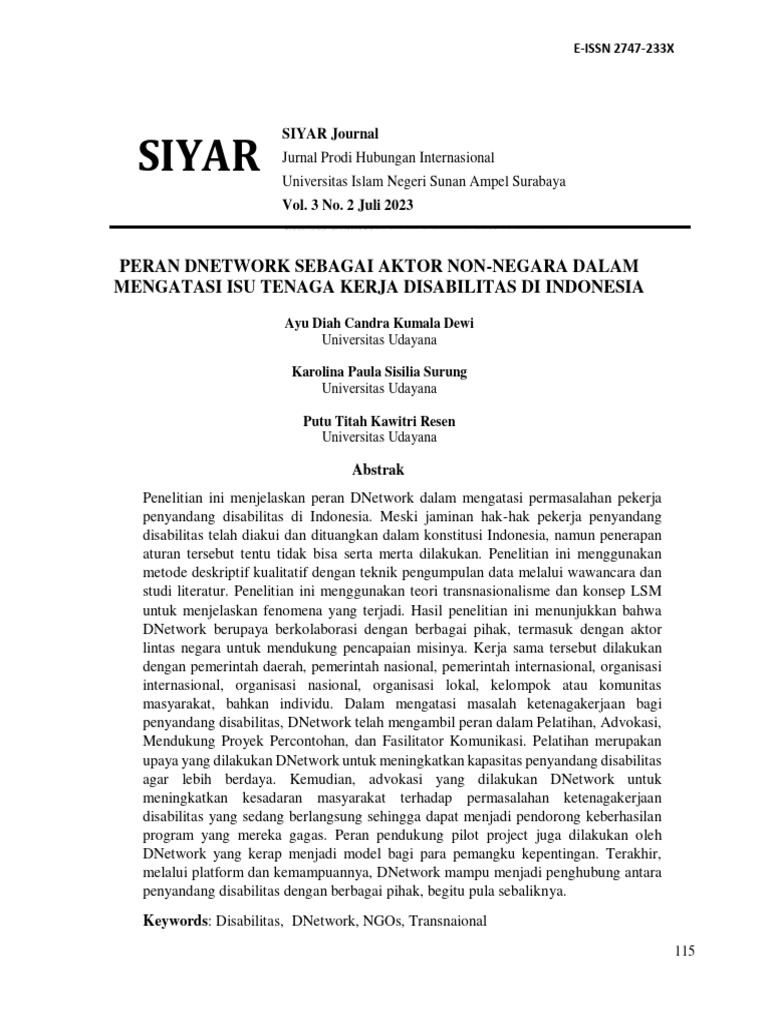 E-ISSN 2747-233X

SIYAR

SIYAR Journal
Jurnal Prodi Hubungan Internasional
Universitas Islam Negeri Sunan Ampel Surabaya
Vol. 3 No. 2 Juli 2023

PERAN DNETWORK SEBAGAI AKTOR NON-NEGARA DALAM MENGATASI ISU TENAGA KERJA DISABILITAS DI INDONESIA

Ayu Diah Candra Kumala Dewi
Universitas Udayana

Karolina Paula Sisilia Surung
Universitas Udayana

Putu Titah Kawitri Resen
Universitas Udayana

Abstrak

Penelitian ini menjelaskan peran DNetwork dalam mengatasi permasalahan pekerja penyandang disabilitas di Indonesia. Meski jaminan hak-hak pekerja penyandang disabilitas telah diakui dan dituangkan dalam konstitusi Indonesia, namun penerapan aturan tersebut tentu tidak bisa serta merta dilakukan. Penelitian ini menggunakan metode deskriptif kualitatif dengan teknik pengumpulan data melalui wawancara dan studi literatur. Penelitian ini menggunakan teori transnasionalisme dan konsep LSM untuk menjelaskan fenomena yang terjadi. Hasil penelitian ini menunjukkan bahwa DNetwork berupaya berkolaborasi dengan berbagai pihak, termasuk dengan aktor lintas negara untuk mendukung pencapaian misinya. Kerja sama tersebut dilakukan dengan pemerintah daerah, pemerintah nasional, pemerintah internasional, organisasi internasional, organisasi nasional, organisasi lokal, kelompok atau komunitas masyarakat, bahkan individu. Dalam mengatasi masalah ketenagakerjaan bagi penyandang disabilitas, DNetwork telah mengambil peran dalam Pelatihan, Advokasi, Mendukung Proyek Percontohan, dan Fasilitator Komunikasi. Pelatihan merupakan upaya yang dilakukan DNetwork untuk meningkatkan kapasitas penyandang disabilitas agar lebih berdaya. Kemudian, advokasi yang dilakukan DNetwork untuk meningkatkan kesadaran masyarakat terhadap permasalahan ketenagakerjaan disabilitas yang sedang berlangsung sehingga dapat menjadi pendorong keberhasilan program yang mereka gagas. Peran pendukung pilot project juga dilakukan oleh DNetwork yang kerap menjadi model bagi para pemangku kepentingan. Terakhir, melalui platform dan kemampuannya, DNetwork mampu menjadi penghubung antara penyandang disabilitas dengan berbagai pihak, begitu pula sebaliknya.

Keywords: Disabilitas, DNetwork, NGOs, Transnaional

115